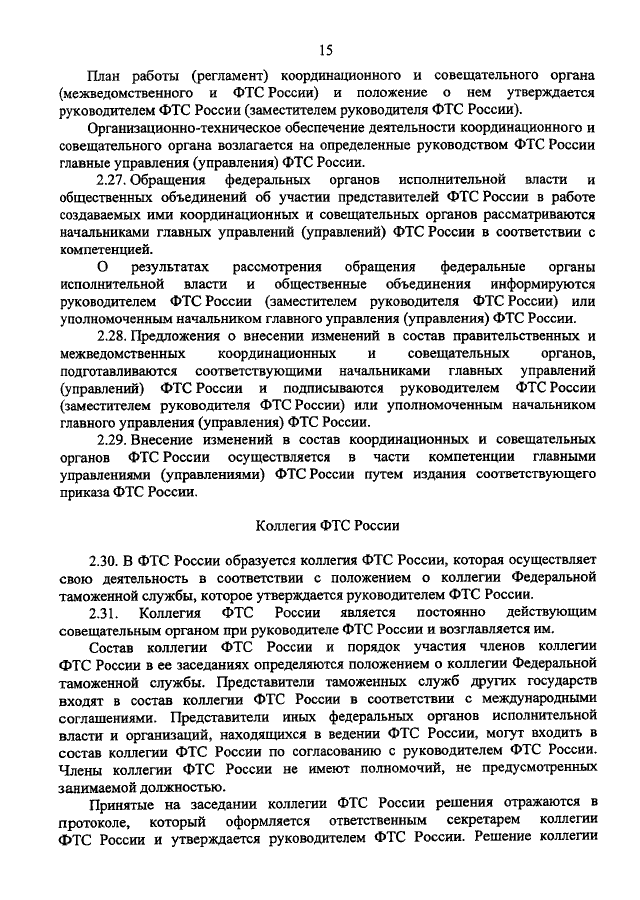 15

План работы (регламент) координационного и совещательного органа (межведомственного и ФТС России) и положение о нем утверждается руководителем ФТС России (заместителем руководителя ФТС России).

Организационно-техническое обеспечение деятельности координационного и совещательного органа возлагается на определенные руководством ФТС России главные управления (управления) ФТС России.

2.27. Обращения федеральных органов исполнительной власти и общественных объединений об участии представителей ФТС России в работе создаваемых ими координационных и совещательных органов рассматриваются начальниками главных управлений (управлений) ФТС России в соответствии с компетенцией.

О результатах рассмотрения обращения федеральные органы исполнительной власти и общественные объединения информируются руководителем ФТС России (заместителем руководителя ФТС России) или уполномоченным начальником главного управления (управления) ФТС России.

2.28. Предложения о внесении изменений в состав правительственных и межведомственных координационных и совещательных органов, подготавливаются соответствующими начальниками главных управлений (управлений) ФТС России и подписываются руководителем ФТС России (заместителем руководителя ФТС России) или уполномоченным начальником главного управления (управления) ФТС России.

2.29. Внесение изменений в состав координационных и совещательных органов ФТС России осуществляется в части компетенции главными управлениями (управлениями) ФТС России путем издания соответствующего приказа ФТС России.

Коллегия ФТС России

2.30. В ФТС России образуется коллегия ФТС России, которая осуществляет свою деятельность в соответствии с положением о коллегии Федеральной таможенной службы, которое утверждается руководителем ФТС России.

2.31. Коллегия ФТС России является постоянно действующим совещательным органом при руководителе ФТС России и возглавляется им.

Состав коллегии ФТС России и порядок участия членов коллегии ФТС России в ее заседаниях определяются положением о коллегии Федеральной таможенной службы. Представители таможенных служб других государств входят в состав коллегии ФТС России в соответствии с международными соглашениями. Представители иных федеральных органов исполнительной власти и организаций, находящихся в ведении ФТС России, могут входить в состав коллегии ФТС России по согласованию с руководителем ФТС России. Члены коллегии ФТС России не имеют полномочий, не предусмотренных занимаемой должностью.

Принятые на заседании коллегии ФТС России решения отражаются в протоколе, который оформляется ответственным секретарем коллегии ФТС России и утверждается руководителем ФТС России. Решение коллегии